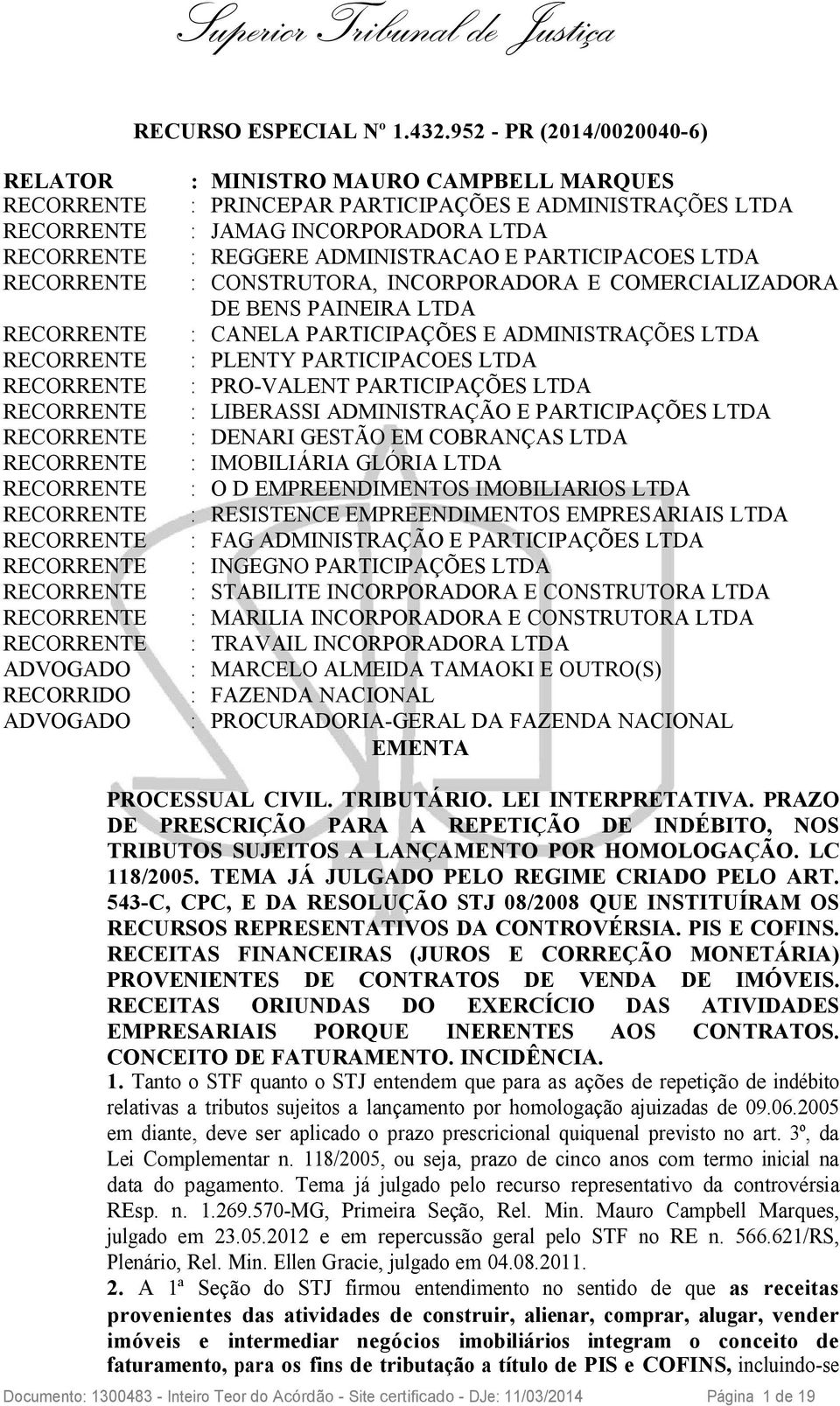 Superior Tribunal de Justiça

RECURSO ESPECIAL Nº 1.432.952 - PR (2014/0020040-6)

RELATOR : MINISTRO MAURO CAMPBELL MARQUES
RECORRENTE : PRINCEPAR PARTICIPAÇÕES E ADMINISTRAÇÕES LTDA
RECORRENTE : JAMAG INCORPORADORA LTDA
RECORRENTE : REGGERE ADMINISTRACAO E PARTICIPACOES LTDA
RECORRENTE : CONSTRUTORA, INCORPORADORA E COMERCIALIZADORA DE BENS PAINEIRA LTDA
RECORRENTE : CANELA PARTICIPAÇÕES E ADMINISTRAÇÕES LTDA
RECORRENTE : PLENTY PARTICIPACOES LTDA
RECORRENTE : PRO-VALENT PARTICIPAÇÕES LTDA
RECORRENTE : LIBERASSI ADMINISTRAÇÃO E PARTICIPAÇÕES LTDA
RECORRENTE : DENARI GESTÃO EM COBRANÇAS LTDA
RECORRENTE : IMOBILIÁRIA GLÓRIA LTDA
RECORRENTE : O D EMPREENDIMENTOS IMOBILIARIOS LTDA
RECORRENTE : RESISTENCE EMPREENDIMENTOS EMPRESARIAIS LTDA
RECORRENTE : FAG ADMINISTRAÇÃO E PARTICIPAÇÕES LTDA
RECORRENTE : INGEGNO PARTICIPAÇÕES LTDA
RECORRENTE : STABILITE INCORPORADORA E CONSTRUTORA LTDA
RECORRENTE : MARILIA INCORPORADORA E CONSTRUTORA LTDA
RECORRENTE : TRAVAIL INCORPORADORA LTDA
ADVOGADO : MARCELO ALMEIDA TAMAOKI E OUTRO(S)
RECORRIDO : FAZENDA NACIONAL
ADVOGADO : PROCURADORIA-GERAL DA FAZENDA NACIONAL

EMENTA

PROCESSUAL CIVIL. TRIBUTÁRIO. LEI INTERPRETATIVA. PRAZO DE PRESCRIÇÃO PARA A REPETIÇÃO DE INDÉBITO, NOS TRIBUTOS SUJEITOS A LANÇAMENTO POR HOMOLOGAÇÃO. LC 118/2005. TEMA JÁ JULGADO PELO REGIME CRIADO PELO ART. 543-C, CPC, E DA RESOLUÇÃO STJ 08/2008 QUE INSTITUÍRAM OS RECURSOS REPRESENTATIVOS DA CONTROVÉRSIA. PIS E COFINS. RECEITAS FINANCEIRAS (JUROS E CORREÇÃO MONETÁRIA) PROVENIENTES DE CONTRATOS DE VENDA DE IMÓVEIS. RECEITAS ORIUNDAS DO EXERCÍCIO DAS ATIVIDADES EMPRESARIAIS PORQUE INERENTES AOS CONTRATOS. CONCEITO DE FATURAMENTO. INCIDÊNCIA.

1. Tanto o STF quanto o STJ entendem que para as ações de repetição de indébito relativas a tributos sujeitos a lançamento por homologação ajuizadas de 09.06.2005 em diante, deve ser aplicado o prazo prescricional quiquenal previsto no art. 3º, da Lei Complementar n. 118/2005, ou seja, prazo de cinco anos com termo inicial na data do pagamento. Tema já julgado pelo recurso representativo da controvérsia REsp. n. 1.269.570-MG, Primeira Seção, Rel. Min. Mauro Campbell Marques, julgado em 23.05.2012 e em repercussão geral pelo STF no RE n. 566.621/RS, Plenário, Rel. Min. Ellen Gracie, julgado em 04.08.2011.

2. A 1ª Seção do STJ firmou entendimento no sentido de que as receitas provenientes das atividades de construir, alienar, comprar, alugar, vender imóveis e intermediar negócios imobiliários integram o conceito de faturamento, para os fins de tributação a título de PIS e COFINS, incluindo-se

Documento: 1300483 - Inteiro Teor do Acórdão - Site certificado - DJe: 11/03/2014 Página 1 de 19